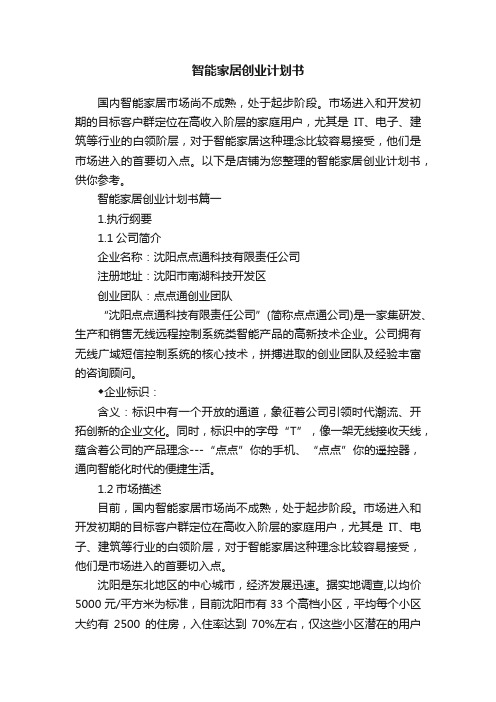 智能家居创业计划书

国内智能家居市场尚不成熟，处于起步阶段。市场进入和开发初期的目标客户群定位在高收入阶层的家庭用户，尤其是 IT、电子、建筑等行业的白领阶层，对于智能家居这种理念比较容易接受，他们是市场进入的首要切入点。以下是店铺为您整理的智能家居创业计划书，供你参考。

智能家居创业计划书篇一

1.执行纲要

1.1 公司简介

企业名称：沈阳点点通科技有限责任公司

注册地址：沈阳市南湖科技开发区

创业团队：点点通创业团队

“沈阳点点通科技有限责任公司”(简称点点通公司)是一家集研发、生产和销售无线远程控制系统类智能产品的高新技术企业。公司拥有无线广域短信控制系统的核心技术，拼搏进取的创业团队及经验丰富的咨询顾问。

◆企业标识：

含义：标识中有一个开放的通道，象征着公司引领时代潮流、开拓创新的企业文化。同时，标识中的字母“T”，像一架无线接收天线，蕴含着公司的产品理念---“点点”你的手机、“点点”你的遥控器，通向智能化时代的便捷生活。

1.2 市场描述

目前，国内智能家居市场尚不成熟，处于起步阶段。市场进入和开发初期的目标客户群定位在高收入阶层的家庭用户，尤其是 IT、电子、建筑等行业的白领阶层，对于智能家居这种理念比较容易接受，他们是市场进入的首要切入点。

沈阳是东北地区的中心城市，经济发展迅速。据实地调查,以均价 5000 元/平方米为标准，目前沈阳市有 33 个高档小区，平均每个小区大约有 2500 的住房，入住率达到 70%左右，仅这些小区潜在的用户